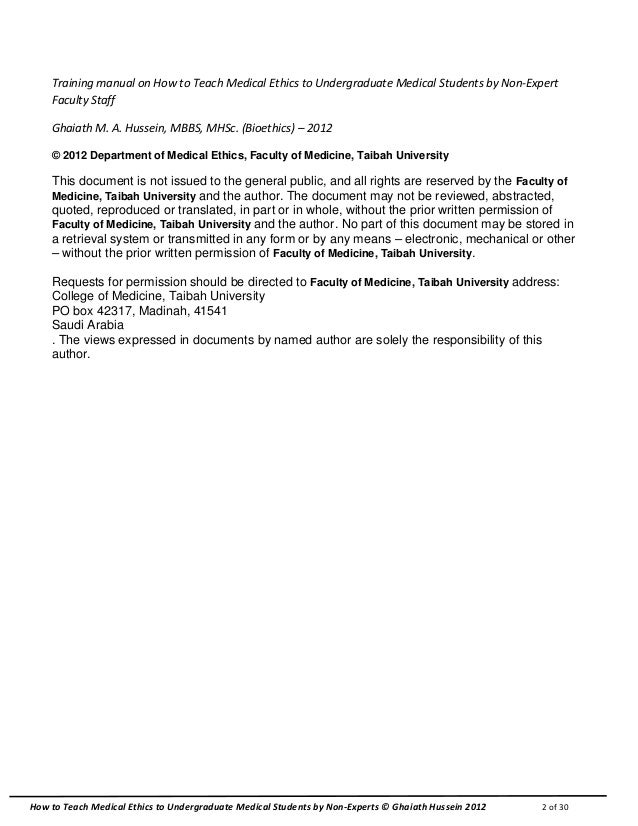 Training manual on How to Teach Medical Ethics to Undergraduate Medical Students by Non-Expert Faculty Staff

Ghaiath M. A. Hussein, MBBS, MHSc. (Bioethics) – 2012

© 2012 Department of Medical Ethics, Faculty of Medicine, Taibah University

This document is not issued to the general public, and all rights are reserved by the Faculty of Medicine, Taibah University and the author. The document may not be reviewed, abstracted, quoted, reproduced or translated, in part or in whole, without the prior written permission of Faculty of Medicine, Taibah University and the author. No part of this document may be stored in a retrieval system or transmitted in any form or by any means – electronic, mechanical or other – without the prior written permission of Faculty of Medicine, Taibah University.

Requests for permission should be directed to Faculty of Medicine, Taibah University address:
College of Medicine, Taibah University
PO box 42317, Madinah, 41541
Saudi Arabia
. The views expressed in documents by named author are solely the responsibility of this author.

How to Teach Medical Ethics to Undergraduate Medical Students by Non-Experts © Ghaiath Hussein 2012 2 of 30